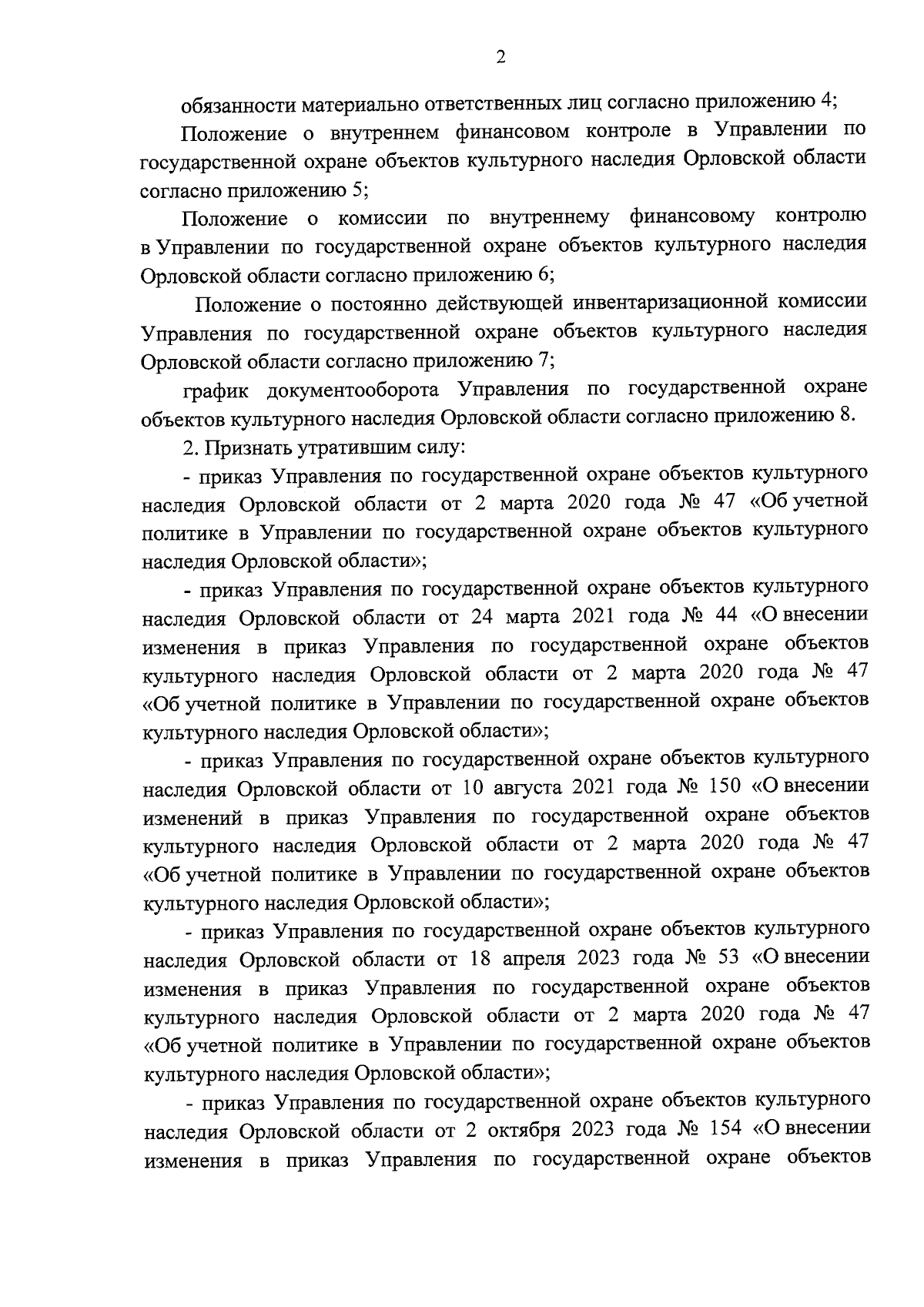 2

обязанности материально ответственных лиц согласно приложению 4;

Положение о внутреннем финансовом контроле в Управлении по государственной охране объектов культурного наследия Орловской области согласно приложению 5;

Положение о комиссии по внутреннему финансовому контролю в Управлении по государственной охране объектов культурного наследия Орловской области согласно приложению 6;

Положение о постоянно действующей инвентаризационной комиссии Управления по государственной охране объектов культурного наследия Орловской области согласно приложению 7;

график документооборота Управления по государственной охране объектов культурного наследия Орловской области согласно приложению 8.

2. Признать утратившим силу:

- приказ Управления по государственной охране объектов культурного наследия Орловской области от 2 марта 2020 года № 47 «Об учетной политике в Управлении по государственной охране объектов культурного наследия Орловской области»;

- приказ Управления по государственной охране объектов культурного наследия Орловской области от 24 марта 2021 года № 44 «О внесении изменения в приказ Управления по государственной охране объектов культурного наследия Орловской области от 2 марта 2020 года № 47 «Об учетной политике в Управлении по государственной охране объектов культурного наследия Орловской области»;

- приказ Управления по государственной охране объектов культурного наследия Орловской области от 10 августа 2021 года № 150 «О внесении изменений в приказ Управления по государственной охране объектов культурного наследия Орловской области от 2 марта 2020 года № 47 «Об учетной политике в Управлении по государственной охране объектов культурного наследия Орловской области»;

- приказ Управления по государственной охране объектов культурного наследия Орловской области от 18 апреля 2023 года № 53 «О внесении изменения в приказ Управления по государственной охране объектов культурного наследия Орловской области от 2 марта 2020 года № 47 «Об учетной политике в Управлении по государственной охране объектов культурного наследия Орловской области»;

- приказ Управления по государственной охране объектов культурного наследия Орловской области от 2 октября 2023 года № 154 «О внесении изменения в приказ Управления по государственной охране объектов